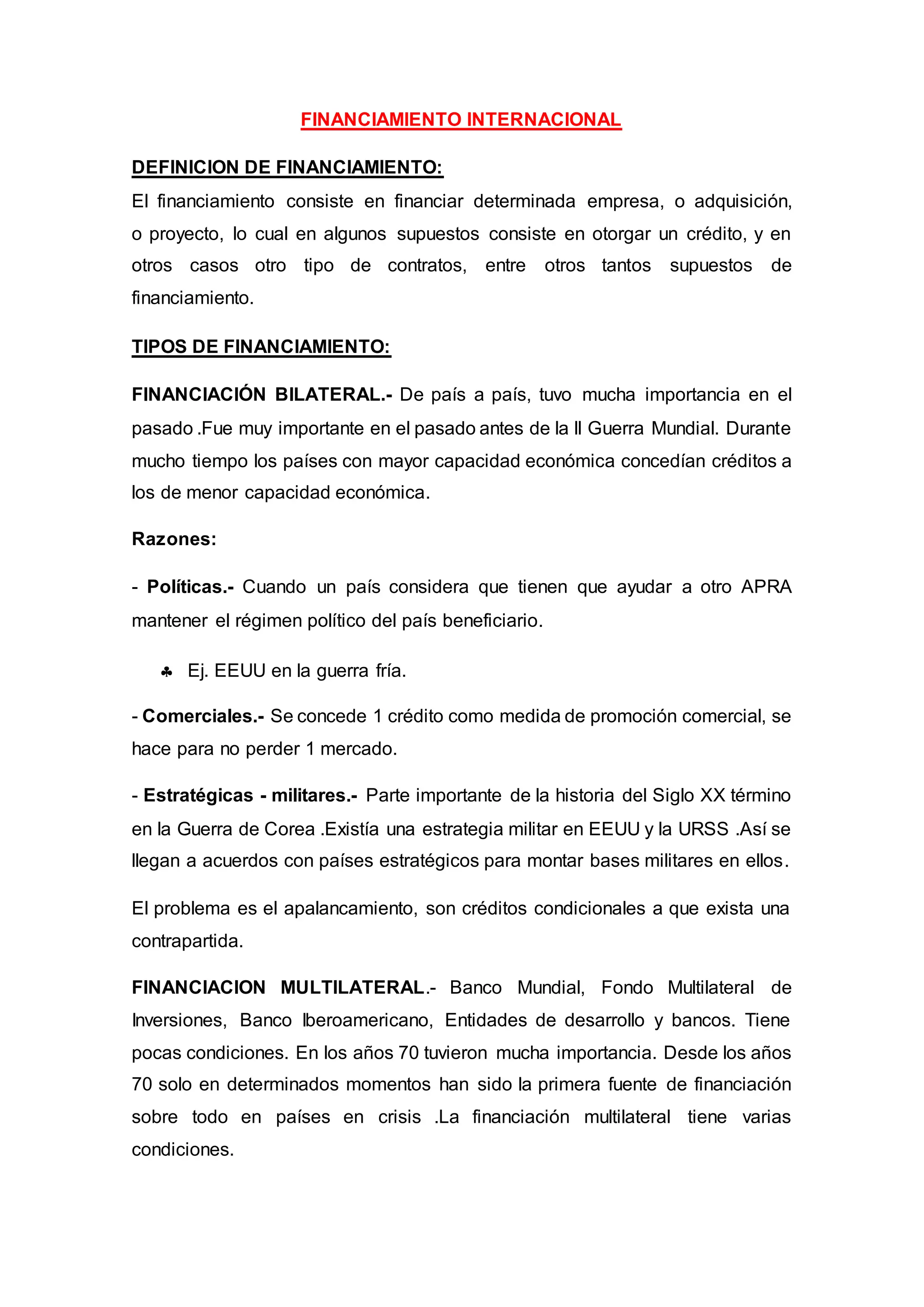 FINANCIAMIENTO INTERNACIONAL

DEFINICION DE FINANCIAMIENTO:
El financiamiento consiste en financiar determinada empresa, o adquisición, o proyecto, lo cual en algunos supuestos consiste en otorgar un crédito, y en otros casos otro tipo de contratos, entre otros tantos supuestos de financiamiento.

TIPOS DE FINANCIAMIENTO:

FINANCIACIÓN BILATERAL.- De país a país, tuvo mucha importancia en el pasado .Fue muy importante en el pasado antes de la II Guerra Mundial. Durante mucho tiempo los países con mayor capacidad económica concedían créditos a los de menor capacidad económica.

Razones:

- Políticas.- Cuando un país considera que tienen que ayudar a otro APRA mantener el régimen político del país beneficiario.

♣ Ej. EEUU en la guerra fría.

- Comerciales.- Se concede 1 crédito como medida de promoción comercial, se hace para no perder 1 mercado.

- Estratégicas - militares.- Parte importante de la historia del Siglo XX término en la Guerra de Corea .Existía una estrategia militar en EEUU y la URSS .Así se llegan a acuerdos con países estratégicos para montar bases militares en ellos.

El problema es el apalancamiento, son créditos condicionales a que exista una contrapartida.

FINANCIACION MULTILATERAL.- Banco Mundial, Fondo Multilateral de Inversiones, Banco Iberoamericano, Entidades de desarrollo y bancos. Tiene pocas condiciones. En los años 70 tuvieron mucha importancia. Desde los años 70 solo en determinados momentos han sido la primera fuente de financiación sobre todo en países en crisis .La financiación multilateral tiene varias condiciones.